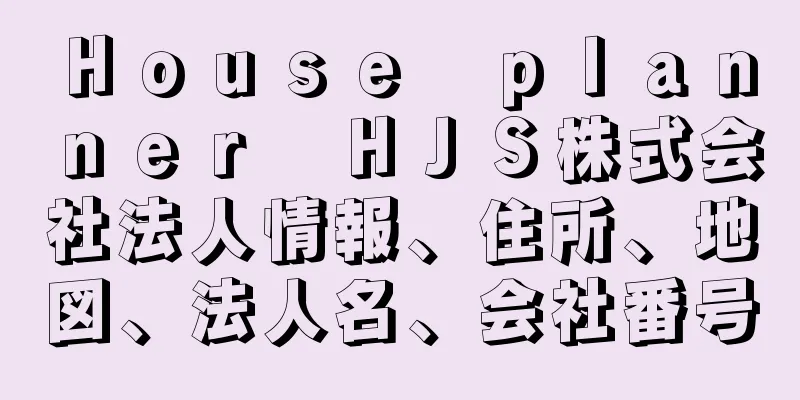 House planner HJS株式会社法人情報、住所、地図、法人名、会社番号